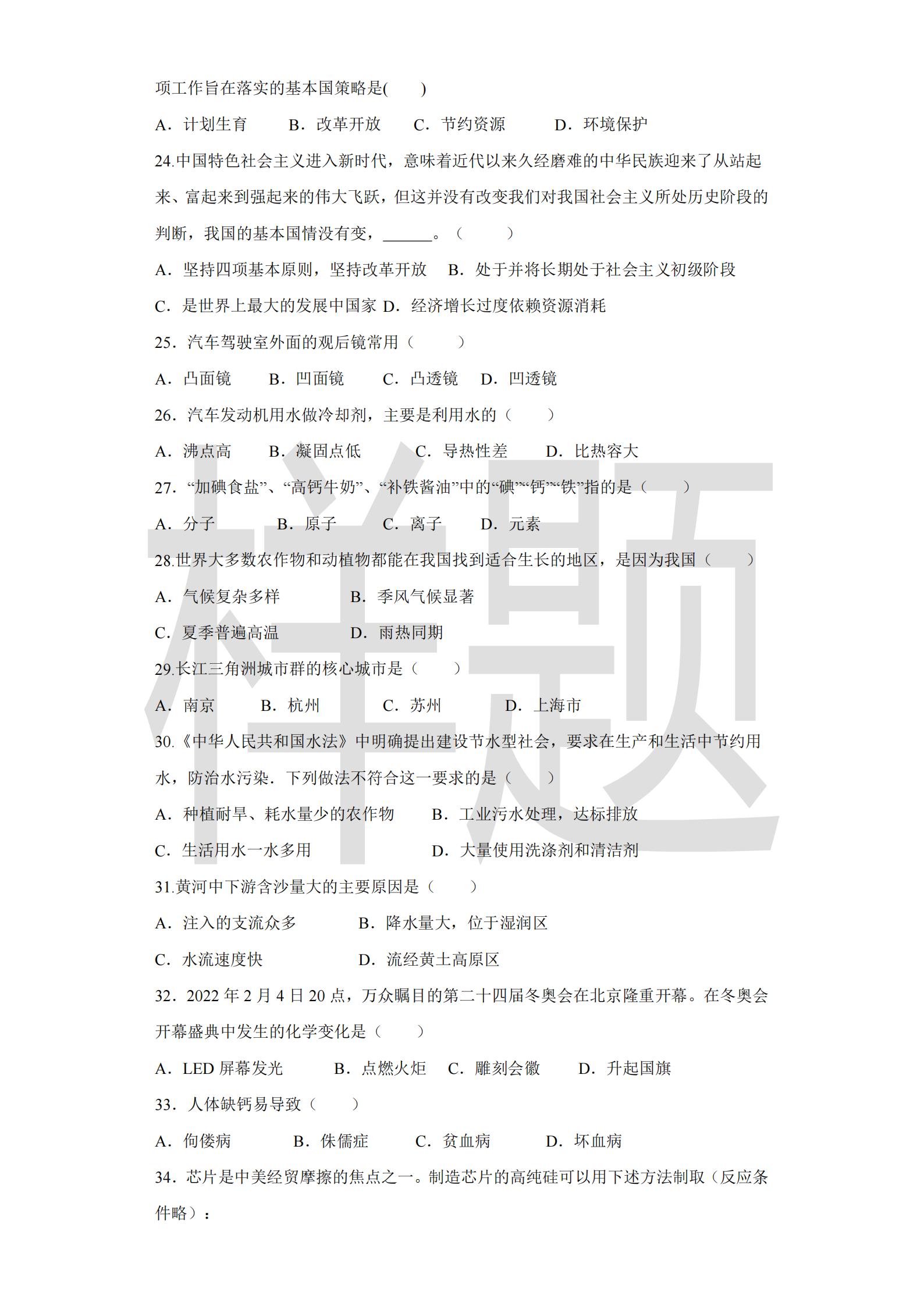 项工作旨在落实的基本国策略是(　　)

A．计划生育　B．改革开放　C．节约资源　D．环境保护

24.中国特色社会主义进入新时代，意味着近代以来久经磨难的中华民族迎来了从站起来、富起来到强起来的伟大飞跃，但这并没有改变我们对我国社会主义所处历史阶段的判断，我国的基本国情没有变，____。（　　）

A．坚持四项基本原则，坚持改革开放　B．处于并将长期处于社会主义初级阶段

C．是世界上最大的发展中国家 D．经济增长过度依赖资源消耗

25．汽车驾驶室外面的观后镜常用（　　）

A．凸面镜　B．凹面镜　C．凸透镜　D．凹透镜

26．汽车发动机用水做冷却剂，主要是利用水的（　　）

A．沸点高　B．凝固点低　C．导热性差　D．比热容大

27．“加碘食盐”、“高钙牛奶”、“补铁酱油”中的“碘”“钙”“铁”指的是（　　）

A．分子　B．原子　C．离子　D．元素

28.世界大多数农作物和动植物都能在我国找到适合生长的地区，是因为我国（　　）

A．气候复杂多样　B．季风气候显著

C．夏季普遍高温　D．雨热同期

29.长江三角洲城市群的核心城市是（　　）

A．南京　B．杭州　C．苏州　D．上海市

30.《中华人民共和国水法》中明确提出建设节水型社会，要求在生产和生活中节约用水，防治水污染．下列做法不符合这一要求的是（　　）

A．种植耐旱、耗水量少的农作物　B．工业污水处理，达标排放

C．生活用水一水多用　D．大量使用洗涤剂和清洁剂

31.黄河中下游含沙量大的主要原因是（　　）

A．注入的支流众多　B．降水量大，位于湿润区

C．水流速度快　D．流经黄土高原区

32．2022年2月4日20点，万众瞩目的第二十四届冬奥会在北京隆重开幕。在冬奥会开幕盛典中发生的化学变化是（　　）

A．LED屏幕发光　B．点燃火炬　C．雕刻会徽　D．升起国旗

33．人体缺钙易导致（　　）

A．佝偻病　B．侏儒症　C．贫血病　D．坏血病

34．芯片是中美经贸摩擦的焦点之一。制造芯片的高纯硅可以用下述方法制取（反应条件略）：

样题